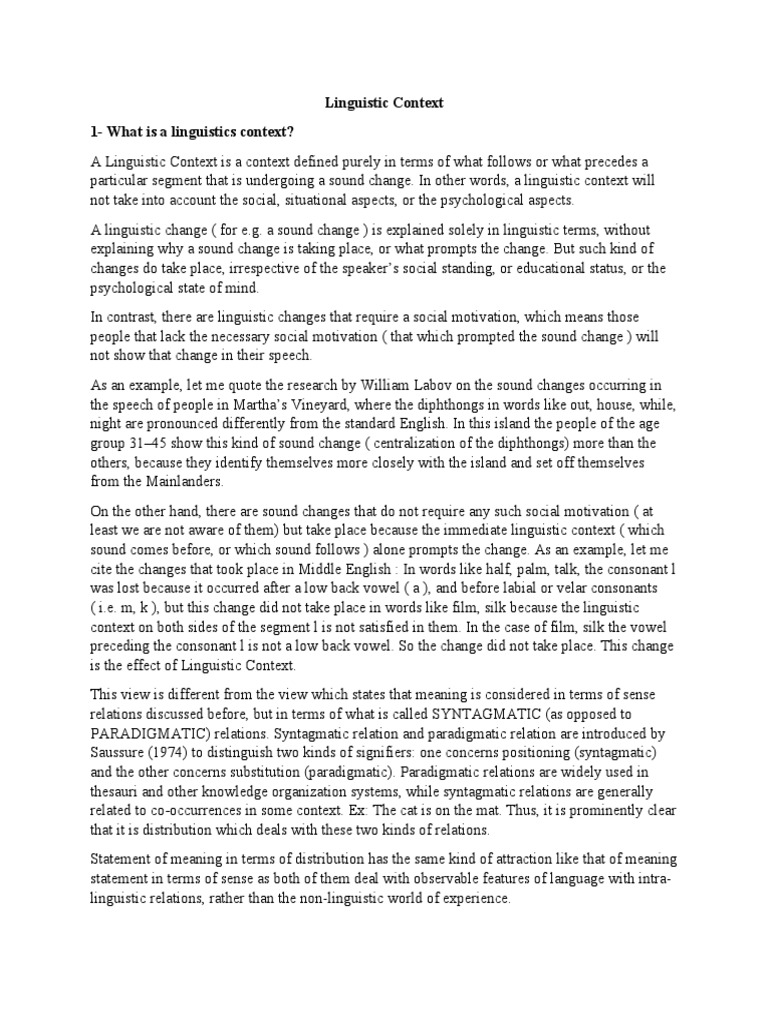 Linguistic Context

1- What is a linguistics context?

A Linguistic Context is a context defined purely in terms of what follows or what precedes a particular segment that is undergoing a sound change. In other words, a linguistic context will not take into account the social, situational aspects, or the psychological aspects.

A linguistic change ( for e.g. a sound change ) is explained solely in linguistic terms, without explaining why a sound change is taking place, or what prompts the change. But such kind of changes do take place, irrespective of the speaker's social standing, or educational status, or the psychological state of mind.

In contrast, there are linguistic changes that require a social motivation, which means those people that lack the necessary social motivation ( that which prompted the sound change ) will not show that change in their speech.

As an example, let me quote the research by William Labov on the sound changes occurring in the speech of people in Martha's Vineyard, where the diphthongs in words like out, house, while, night are pronounced differently from the standard English. In this island the people of the age group 31–45 show this kind of sound change ( centralization of the diphthongs) more than the others, because they identify themselves more closely with the island and set off themselves from the Mainlanders.

On the other hand, there are sound changes that do not require any such social motivation ( at least we are not aware of them) but take place because the immediate linguistic context ( which sound comes before, or which sound follows ) alone prompts the change. As an example, let me cite the changes that took place in Middle English : In words like half, palm, talk, the consonant l was lost because it occurred after a low back vowel ( a ), and before labial or velar consonants ( i.e. m, k ), but this change did not take place in words like film, silk because the linguistic context on both sides of the segment l is not satisfied in them. In the case of film, silk the vowel preceding the consonant l is not a low back vowel. So the change did not take place. This change is the effect of Linguistic Context.

This view is different from the view which states that meaning is considered in terms of sense relations discussed before, but in terms of what is called SYNTAGMATIC (as opposed to PARADIGMATIC) relations. Syntagmatic relation and paradigmatic relation are introduced by Saussure (1974) to distinguish two kinds of signifiers: one concerns positioning (syntagmatic) and the other concerns substitution (paradigmatic). Paradigmatic relations are widely used in thesauri and other knowledge organization systems, while syntagmatic relations are generally related to co-occurrences in some context. Ex: The cat is on the mat. Thus, it is prominently clear that it is distribution which deals with these two kinds of relations.

Statement of meaning in terms of distribution has the same kind of attraction like that of meaning statement in terms of sense as both of them deal with observable features of language with intra-linguistic relations, rather than the non-linguistic world of experience.